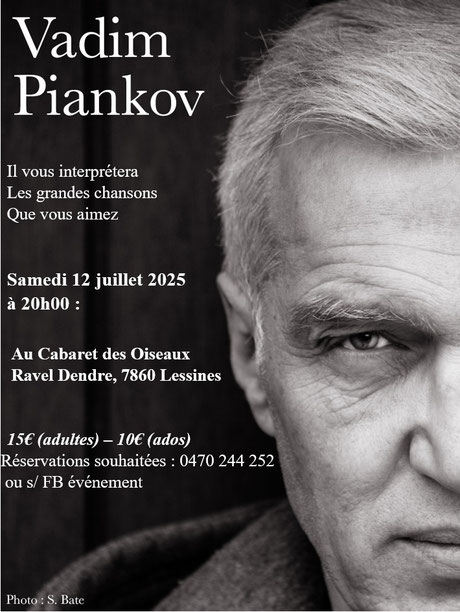 Vadim
Piankov

Il vous interprétera
Les grandes chansons
Que vous aimez

Samedi 12 juillet 2025
à 20h00 :

Au Cabaret des Oiseaux
Ravel Dendre, 7860 Lessines

15€ (adultes) – 10€ (ados)
Réservations souhaitées : 0470 244 252
ou s/ FB événement

Photo : S. Bate